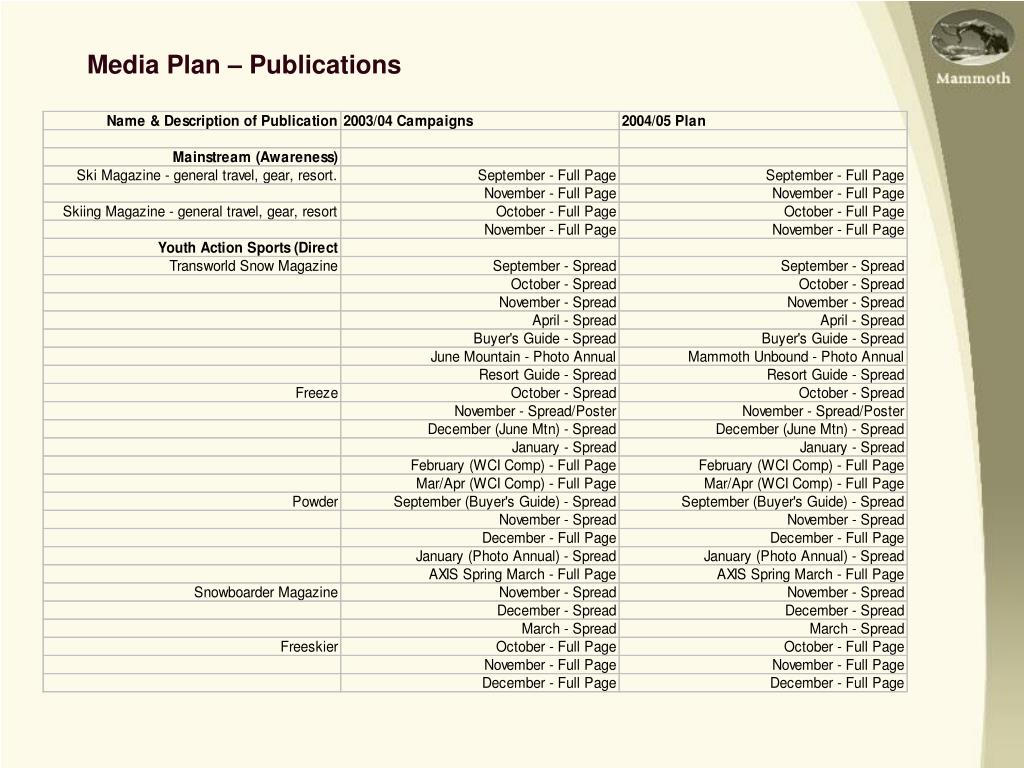 Media Plan – Publications

Mammoth

| Name & Description of Publication | 2003/04 Campaigns | 2004/05 Plan |
|---|---|---|
| | | |
| Mainstream (Awareness) | | |
| Ski Magazine - general travel, gear, resort. | September - Full Page | September - Full Page |
| | November - Full Page | November - Full Page |
| Skiing Magazine - general travel, gear, resort | October - Full Page | October - Full Page |
| | November - Full Page | November - Full Page |
| Youth Action Sports (Direct | | |
| Transworld Snow Magazine | September - Spread | September - Spread |
| | October - Spread | October - Spread |
| | November - Spread | November - Spread |
| | April - Spread | April - Spread |
| | Buyer's Guide - Spread | Buyer's Guide - Spread |
| | June Mountain - Photo Annual | Mammoth Unbound - Photo Annual |
| | Resort Guide - Spread | Resort Guide - Spread |
| Freeze | October - Spread | October - Spread |
| | November - Spread/Poster | November - Spread/Poster |
| | December (June Mtn) - Spread | December (June Mtn) - Spread |
| | January - Spread | January - Spread |
| | February (WCI Comp) - Full Page | February (WCI Comp) - Full Page |
| | Mar/Apr (WCI Comp) - Full Page | Mar/Apr (WCI Comp) - Full Page |
| Powder | September (Buyer's Guide) - Spread | September (Buyer's Guide) - Spread |
| | November - Spread | November - Spread |
| | December - Full Page | December - Full Page |
| | January (Photo Annual) - Spread | January (Photo Annual) - Spread |
| | AXIS Spring March - Full Page | AXIS Spring March - Full Page |
| Snowboarder Magazine | November - Spread | November - Spread |
| | December - Spread | December - Spread |
| | March - Spread | March - Spread |
| Freeskier | October - Full Page | October - Full Page |
| | November - Full Page | November - Full Page |
| | December - Full Page | December - Full Page |